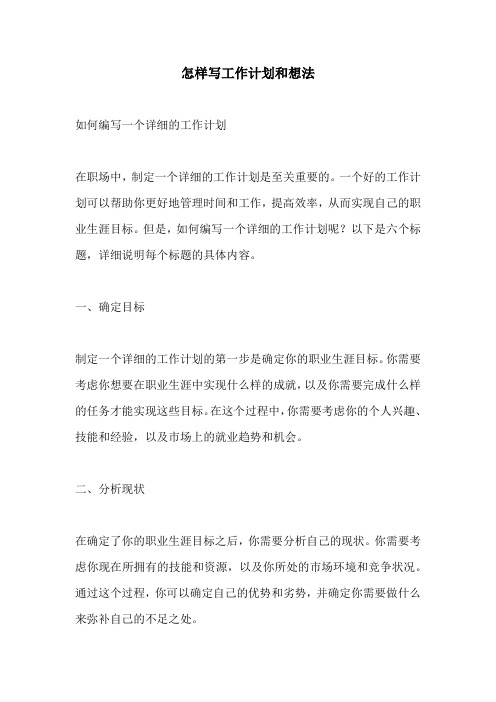 怎样写工作计划和想法

如何编写一个详细的工作计划

在职场中，制定一个详细的工作计划是至关重要的。一个好的工作计划可以帮助你更好地管理时间和工作，提高效率，从而实现自己的职业生涯目标。但是，如何编写一个详细的工作计划呢？以下是六个标题，详细说明每个标题的具体内容。

一、确定目标

制定一个详细的工作计划的第一步是确定你的职业生涯目标。你需要考虑你想要在职业生涯中实现什么样的成就，以及你需要完成什么样的任务才能实现这些目标。在这个过程中，你需要考虑你的个人兴趣、技能和经验，以及市场上的就业趋势和机会。

二、分析现状

在确定了你的职业生涯目标之后，你需要分析自己的现状。你需要考虑你现在所拥有的技能和资源，以及你所处的市场环境和竞争状况。通过这个过程，你可以确定自己的优势和劣势，并确定你需要做什么来弥补自己的不足之处。